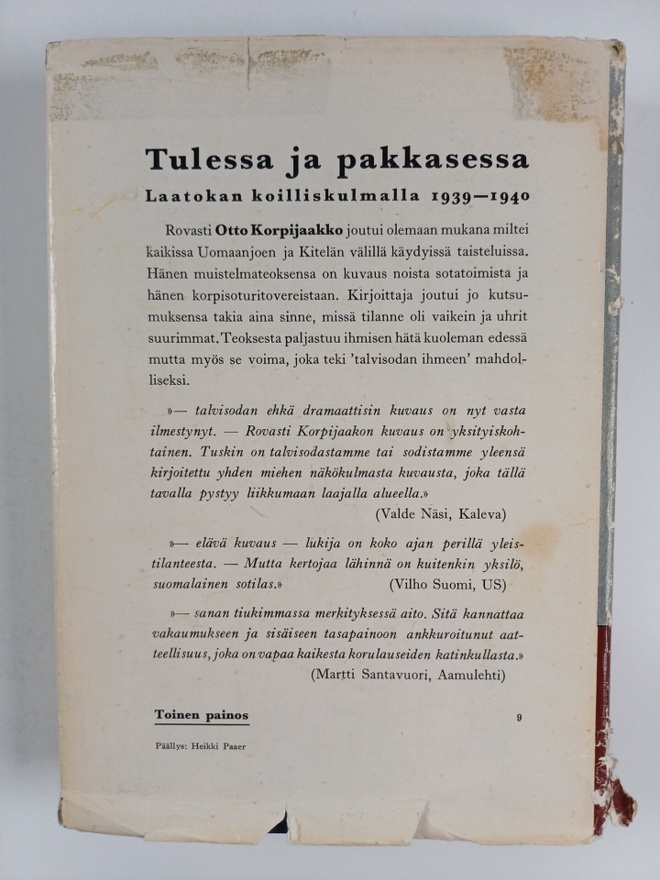 Tulessa ja pakkasessa

Laatokan koilliskulmalla 1939—1940

Rovasti Otto Korpijaakko joutui olemaan mukana miltei kaikissa Uomaanjoen ja Kitelän välillä käydyissä taisteluissa. Hänen muistelmateoksensa on kuvaus noista sotatoimista ja hänen korpisoturitovereistaan. Kirjoittaja joutui jo kutsumuksensa takia aina sinne, missä tilanne oli vaikein ja uhrit suurimmat. Teoksesta paljastuu ihmisen hätä kuoleman edessä mutta myös se voima, joka teki 'talvisodan ihmeen' mahdolliseksi.

»— talvisodan ehkä dramaattisin kuvaus on nyt vasta ilmestynyt. — Rovasti Korpijaakon kuvaus on yksityiskohtainen. Tuskin on talvisodastamme tai sodistamme yleensä kirjoitettu yhden miehen näkökulmasta kuvausta, joka tällä tavalla pystyy liikkumaan laajalla alueella.»
(Valde Näsi, Kaleva)

»— elävä kuvaus — lukija on koko ajan perillä yleistilanteesta. — Mutta kertojaa lähinnä on kuitenkin yksilö, suomalainen sotilas.» (Vilho Suomi, US)

»— sanan tiukimmassa merkityksessä aito. Sitä kannattaa vakaumukseen ja sisäiseen tasapainoon ankkuroitunut aatteellisuus, joka on vapaa kaikesta korulauseiden katinkullasta.»
(Martti Santavuori, Aamulehti)

Toinen painos

9

Päällys: Heikki Paaer